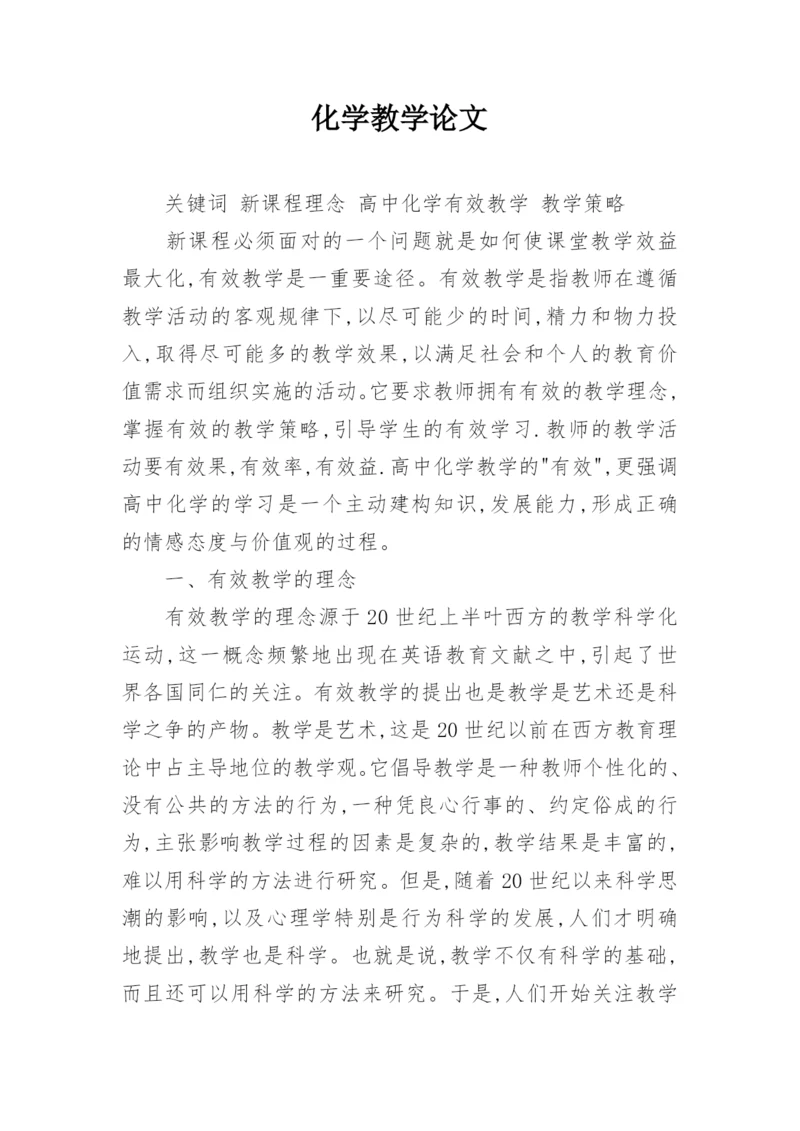 化学教学论文

关键词 新课程理念 高中化学有效教学 教学策略

新课程必须面对的一个问题就是如何使课堂教学效益最大化,有效教学是一重要途径。有效教学是指教师在遵循教学活动的客观规律下,以尽可能少的时间,精力和物力投入,取得尽可能多的教学效果,以满足社会和个人的教育价值需求而组织实施的活动。它要求教师拥有有效的教学理念,掌握有效的教学策略,引导学生的有效学习.教师的教学活动要有效果,有效率,有效益.高中化学教学的"有效",更强调高中化学的学习是一个主动建构知识,发展能力,形成正确的情感态度与价值观的过程。

一、有效教学的理念

有效教学的理念源于20世纪上半叶西方的教学科学化运动,这一概念频繁地出现在英语教育文献之中,引起了世界各国同仁的关注。有效教学的提出也是教学是艺术还是科学之争的产物。教学是艺术,这是20世纪以前在西方教育理论中占主导地位的教学观。它倡导教学是一种教师个性化的、没有公共的方法的行为,一种凭良心行事的、约定俗成的行为,主张影响教学过程的因素是复杂的,教学结果是丰富的,难以用科学的方法进行研究。但是,随着20世纪以来科学思潮的影响,以及心理学特别是行为科学的发展,人们才明确地提出,教学也是科学。也就是说,教学不仅有科学的基础,而且还可以用科学的方法来研究。于是,人们开始关注教学